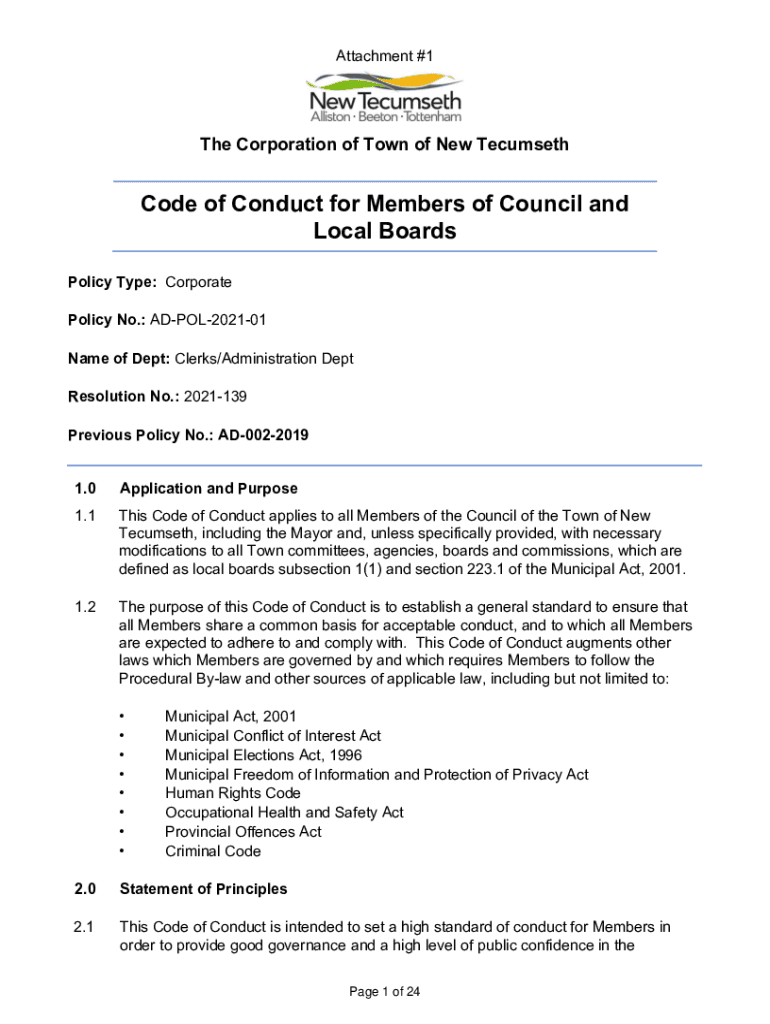 Attachment #1

New Tecumseth
Alliston · Beeton · Tottenham

The Corporation of Town of New Tecumseth

Code of Conduct for Members of Council and Local Boards

Policy Type: Corporate

Policy No.: AD-POL-2021-01

Name of Dept: Clerks/Administration Dept

Resolution No.: 2021-139

Previous Policy No.: AD-002-2019

1.0 Application and Purpose

1.1 This Code of Conduct applies to all Members of the Council of the Town of New Tecumseth, including the Mayor and, unless specifically provided, with necessary modifications to all Town committees, agencies, boards and commissions, which are defined as local boards subsection 1(1) and section 223.1 of the Municipal Act, 2001.

1.2 The purpose of this Code of Conduct is to establish a general standard to ensure that all Members share a common basis for acceptable conduct, and to which all Members are expected to adhere to and comply with. This Code of Conduct augments other laws which Members are governed by and which requires Members to follow the Procedural By-law and other sources of applicable law, including but not limited to:

• Municipal Act, 2001
• Municipal Conflict of Interest Act
• Municipal Elections Act, 1996
• Municipal Freedom of Information and Protection of Privacy Act
• Human Rights Code
• Occupational Health and Safety Act
• Provincial Offences Act
• Criminal Code

2.0 Statement of Principles

2.1 This Code of Conduct is intended to set a high standard of conduct for Members in order to provide good governance and a high level of public confidence in the

Page 1 of 24